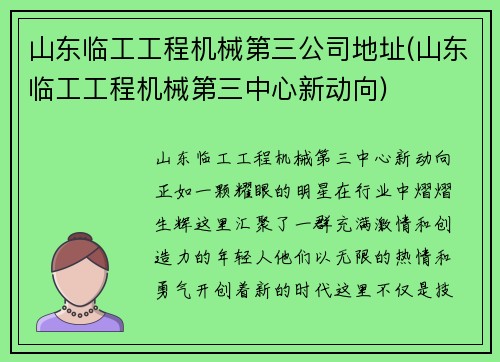 山东临工工程机械第三公司地址(山东临工工程机械第三中心新动向)

山东临工工程机械第三中心新动向正如一颗耀眼的明星在行业中熠熠生辉这里汇聚了一群充满激情和创造力的年轻人他们以无限的热情和勇气开创着新的时代这里不仅是技